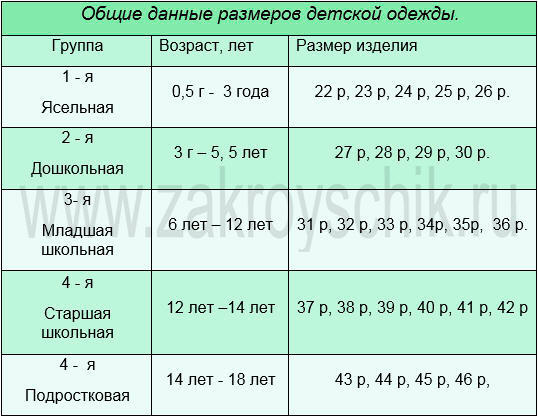 Общие данные размеров детской одежды.

| Группа | Возраст, лет | Размер изделия |
|---|---|---|
| 1 - я Ясельная | 0,5 г - 3 года | 22 р, 23 р, 24 р, 25 р, 26 р. |
| 2 - я Дошкольная | 3 г – 5, 5 лет | 27 р, 28 р, 29 р, 30 р. |
| 3- я Младшая школьная | 6 лет – 12 лет | 31 р, 32 р, 33 р, 34р, 35р, 36 р. |
| 4 - я Старшая школьная | 12 лет –14 лет | 37 р, 38 р, 39 р, 40 р, 41 р, 42 р |
| 4 - я Подростковая | 14 лет - 18 лет | 43 р, 44 р, 45 р, 46 р, |

www.zakroyschik.ru